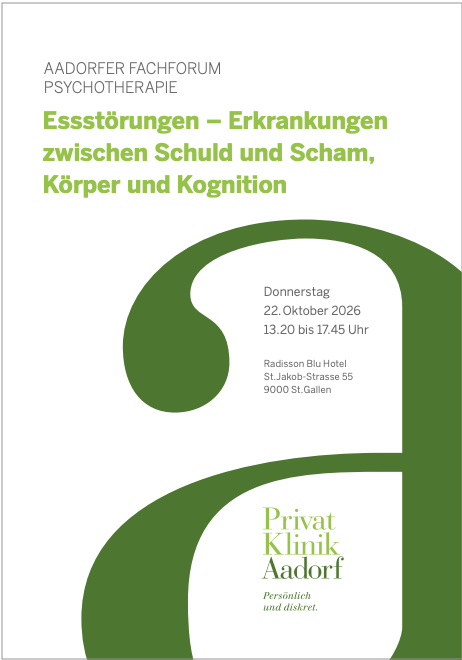 AADORFER FACHFORUM
PSYCHOTHERAPIE

Essstörungen – Erkrankungen zwischen Schuld und Scham, Körper und Kognition

Donnerstag
22. Oktober 2026
13.20 bis 17.45 Uhr

Radisson Blu Hotel
St.Jakob-Strasse 55
9000 St.Gallen

Privat
Klinik
Aadorf

Persönlich
und diskret.